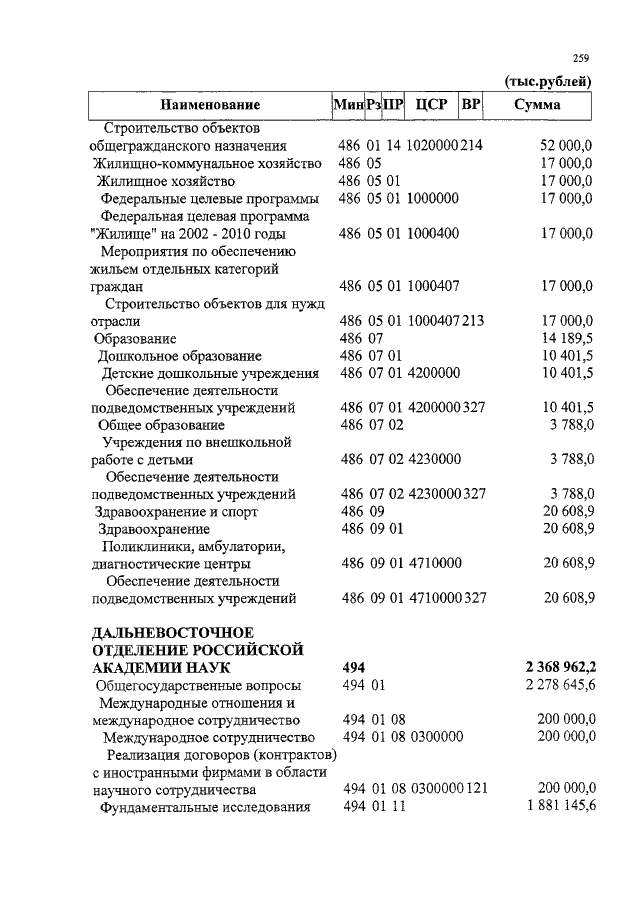 259

(тыс.рублей)

| Наименование | Мин | Рз | ПР | ЦСР | ВР | Сумма |
|---|---|---|---|---|---|---|
| Строительство объектов общегражданского назначения | 486 | 01 | 14 | 1020000 | 214 | 52 000,0 |
| Жилищно-коммунальное хозяйство | 486 | 05 | | | | 17 000,0 |
| Жилищное хозяйство | 486 | 05 | 01 | | | 17 000,0 |
| Федеральные целевые программы | 486 | 05 | 01 | 1000000 | | 17 000,0 |
| Федеральная целевая программа "Жилище" на 2002 - 2010 годы | 486 | 05 | 01 | 1000400 | | 17 000,0 |
| Мероприятия по обеспечению жильем отдельных категорий граждан | 486 | 05 | 01 | 1000407 | | 17 000,0 |
| Строительство объектов для нужд отрасли | 486 | 05 | 01 | 1000407 | 213 | 17 000,0 |
| Образование | 486 | 07 | | | | 14 189,5 |
| Дошкольное образование | 486 | 07 | 01 | | | 10 401,5 |
| Детские дошкольные учреждения | 486 | 07 | 01 | 4200000 | | 10 401,5 |
| Обеспечение деятельности подведомственных учреждений | 486 | 07 | 01 | 4200000 | 327 | 10 401,5 |
| Общее образование | 486 | 07 | 02 | | | 3 788,0 |
| Учреждения по внешкольной работе с детьми | 486 | 07 | 02 | 4230000 | | 3 788,0 |
| Обеспечение деятельности подведомственных учреждений | 486 | 07 | 02 | 4230000 | 327 | 3 788,0 |
| Здравоохранение и спорт | 486 | 09 | | | | 20 608,9 |
| Здравоохранение | 486 | 09 | 01 | | | 20 608,9 |
| Поликлиники, амбулатории, диагностические центры | 486 | 09 | 01 | 4710000 | | 20 608,9 |
| Обеспечение деятельности подведомственных учреждений | 486 | 09 | 01 | 4710000 | 327 | 20 608,9 |
| ДАЛЬНЕВОСТОЧНОЕ ОТДЕЛЕНИЕ РОССИЙСКОЙ АКАДЕМИИ НАУК | 494 | | | | | 2 368 962,2 |
| Общегосударственные вопросы | 494 | 01 | | | | 2 278 645,6 |
| Международные отношения и международное сотрудничество | 494 | 01 | 08 | | | 200 000,0 |
| Международное сотрудничество | 494 | 01 | 08 | 0300000 | | 200 000,0 |
| Реализация договоров (контрактов) с иностранными фирмами в области научного сотрудничества | 494 | 01 | 08 | 0300000 | 121 | 200 000,0 |
| Фундаментальные исследования | 494 | 01 | 11 | | | 1 881 145,6 |